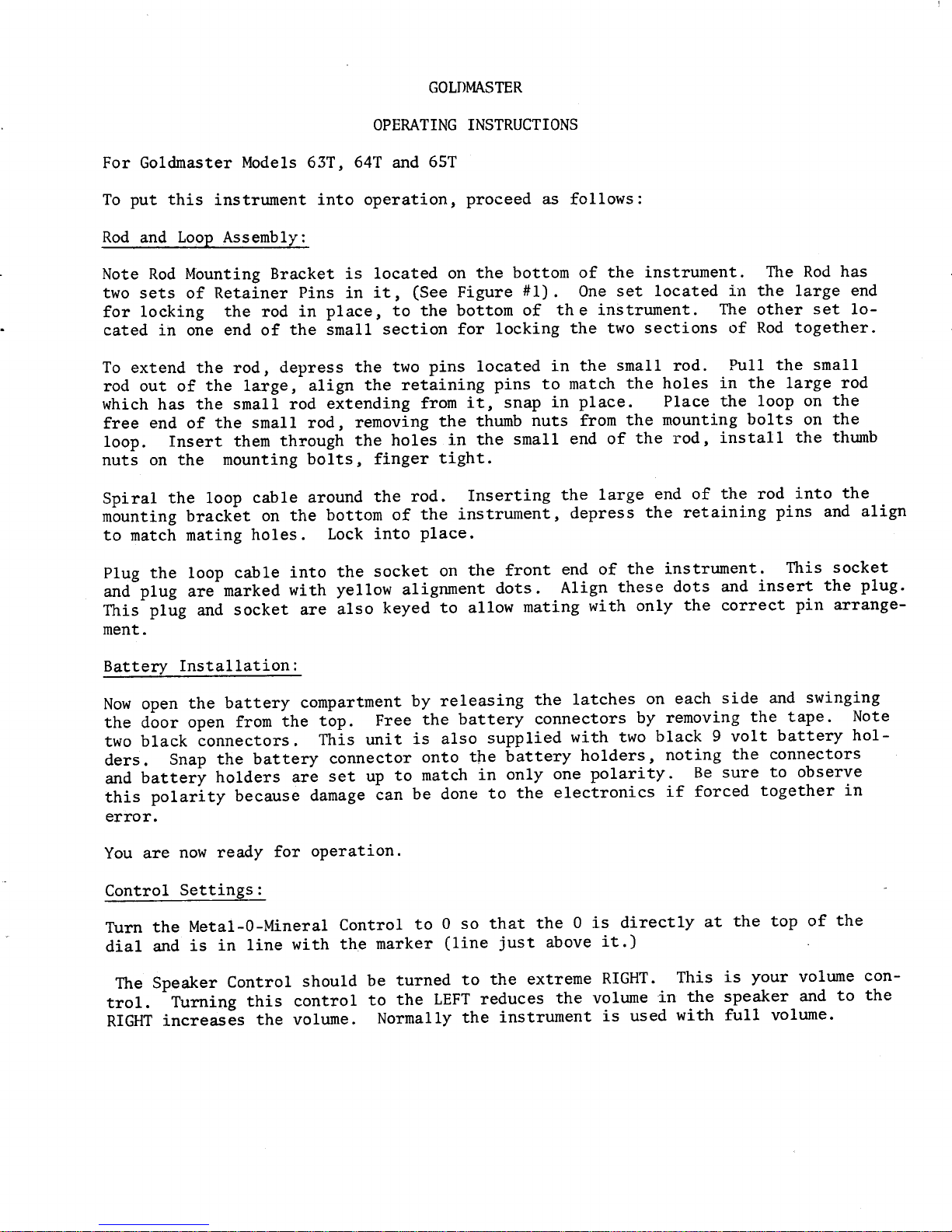 GOLDMASTER

OPERATING INSTRUCTIONS

For Goldmaster Models 63T, 64T and 65T

To put this instrument into operation, proceed as follows:

Rod and Loop Assembly:

Note Rod Mounting Bracket is located on the bottom of the instrument. The Rod has two sets of Retainer Pins in it, (See Figure #1). One set located in the large end for locking the rod in place, to the bottom of th e instrument. The other set located in one end of the small section for locking the two sections of Rod together.

To extend the rod, depress the two pins located in the small rod. Pull the small rod out of the large, align the retaining pins to match the holes in the large rod which has the small rod extending from it, snap in place. Place the loop on the free end of the small rod, removing the thumb nuts from the mounting bolts on the loop. Insert them through the holes in the small end of the rod, install the thumb nuts on the mounting bolts, finger tight.

Spiral the loop cable around the rod. Inserting the large end of the rod into the mounting bracket on the bottom of the instrument, depress the retaining pins and align to match mating holes. Lock into place.

Plug the loop cable into the socket on the front end of the instrument. This socket and plug are marked with yellow alignment dots. Align these dots and insert the plug. This plug and socket are also keyed to allow mating with only the correct pin arrangement.

Battery Installation:

Now open the battery compartment by releasing the latches on each side and swinging the door open from the top. Free the battery connectors by removing the tape. Note two black connectors. This unit is also supplied with two black 9 volt battery holders. Snap the battery connector onto the battery holders, noting the connectors and battery holders are set up to match in only one polarity. Be sure to observe this polarity because damage can be done to the electronics if forced together in error.

You are now ready for operation.

Control Settings:

Turn the Metal-0-Mineral Control to 0 so that the 0 is directly at the top of the dial and is in line with the marker (line just above it.)

The Speaker Control should be turned to the extreme RIGHT. This is your volume control. Turning this control to the LEFT reduces the volume in the speaker and to the RIGHT increases the volume. Normally the instrument is used with full volume.